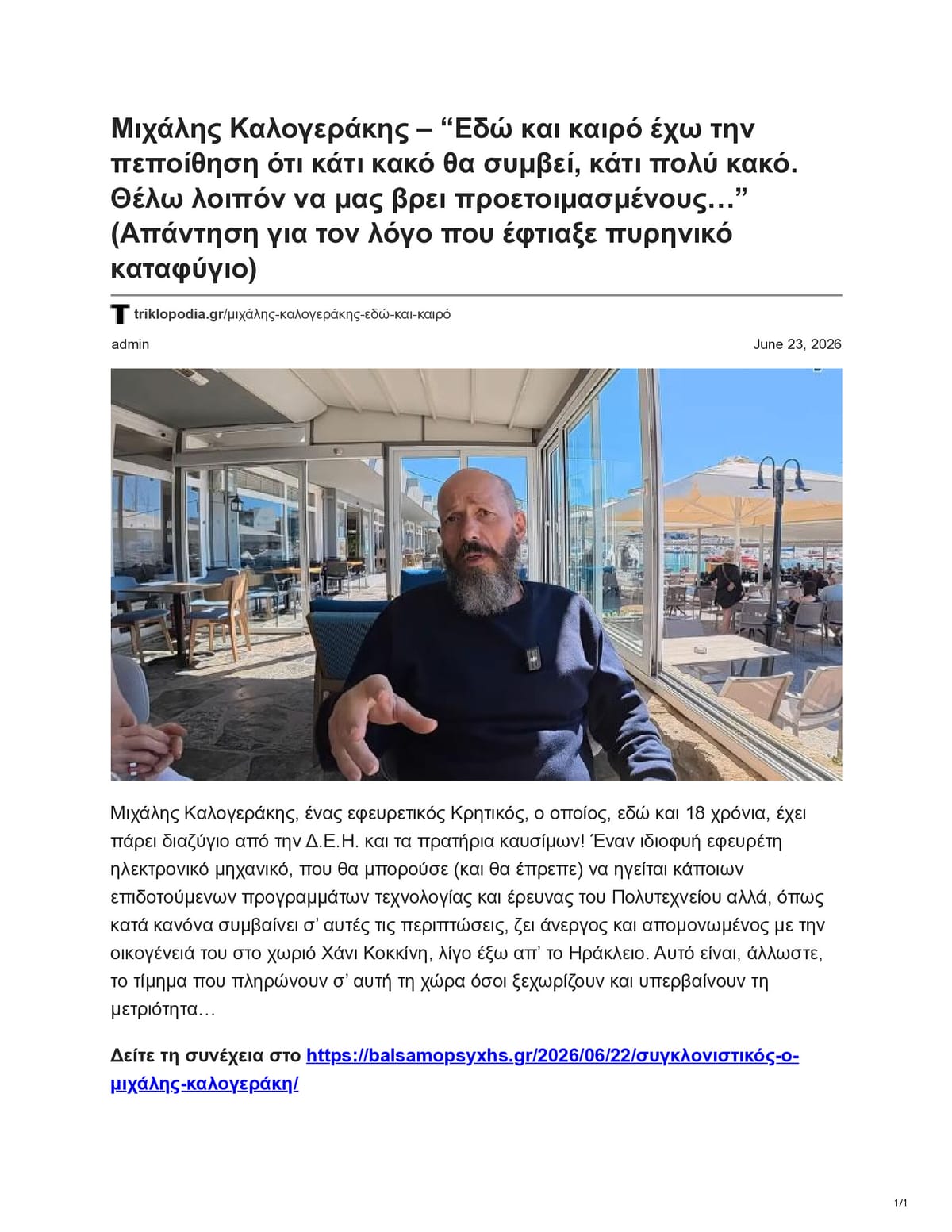 Μιχάλης Καλογεράκης – “Εδώ και καιρό έχω την πεποίθηση ότι κάτι κακό θα συμβεί, κάτι πολύ κακό. Θέλω λοιπόν να μας βρει προετοιμασμένους…” (Απάντηση για τον λόγο που έφτιαξε πυρηνικό καταφύγιο)

triklopodia.gr/μιχάλης-καλογεράκης-εδώ-και-καιρό

admin

June 23, 2026

Μιχάλης Καλογεράκης, ένας εφευρετικός Κρητικός, ο οποίος, εδώ και 18 χρόνια, έχει πάρει διαζύγιο από την Δ.Ε.Η. και τα πρατήρια καυσίμων! Έναν ιδιοφυή εφευρέτη ηλεκτρονικό μηχανικό, που θα μπορούσε (και θα έπρεπε) να ηγείται κάποιων επιδοτούμενων προγραμμάτων τεχνολογίας και έρευνας του Πολυτεχνείου αλλά, όπως κατά κανόνα συμβαίνει σ’ αυτές τις περιπτώσεις, ζει άνεργος και απομονωμένος με την οικογένειά του στο χωριό Χάνι Κοκκίνη, λίγο έξω απ’ το Ηράκλειο. Αυτό είναι, άλλωστε, το τίμημα που πληρώνουν σ’ αυτή τη χώρα όσοι ξεχωρίζουν και υπερβαίνουν τη μετριότητα…

Δείτε τη συνέχεια στο https://balsamopsyxhs.gr/2026/06/22/συγκλονιστικός-ο-μιχάλης-καλογεράκη/

1/1